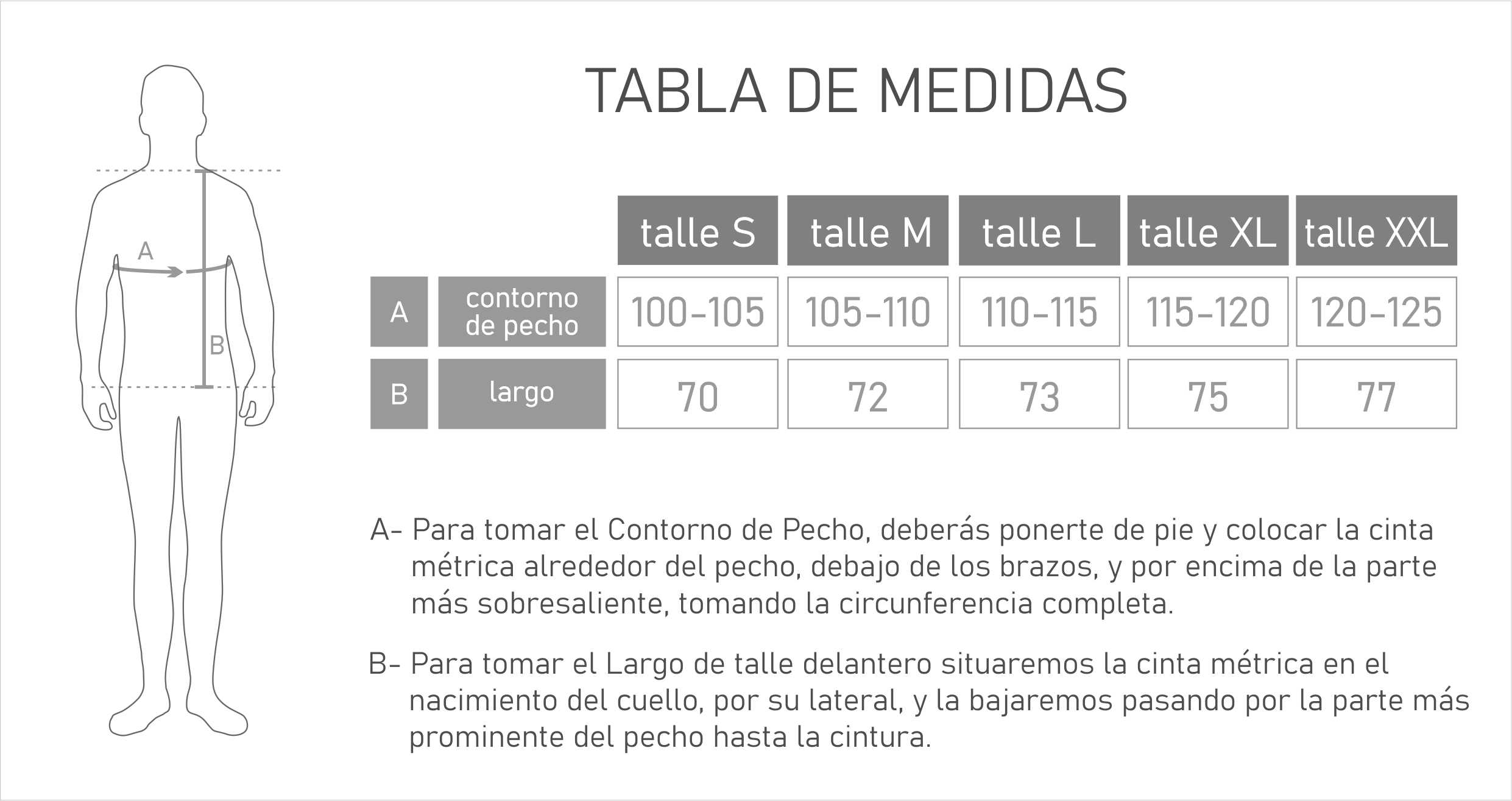 A

B

TABLA DE MEDIDAS

| | | talle S | talle M | talle L | talle XL | talle XXL |
|---|---|---|---|---|---|---|
| A | contorno de pecho | 100-105 | 105-110 | 110-115 | 115-120 | 120-125 |
| B | largo | 70 | 72 | 73 | 75 | 77 |

A- Para tomar el Contorno de Pecho, deberás ponerte de pie y colocar la cinta métrica alrededor del pecho, debajo de los brazos, y por encima de la parte más sobresaliente, tomando la circunferencia completa.

B- Para tomar el Largo de talle delantero situaremos la cinta métrica en el nacimiento del cuello, por su lateral, y la bajaremos pasando por la parte más prominente del pecho hasta la cintura.